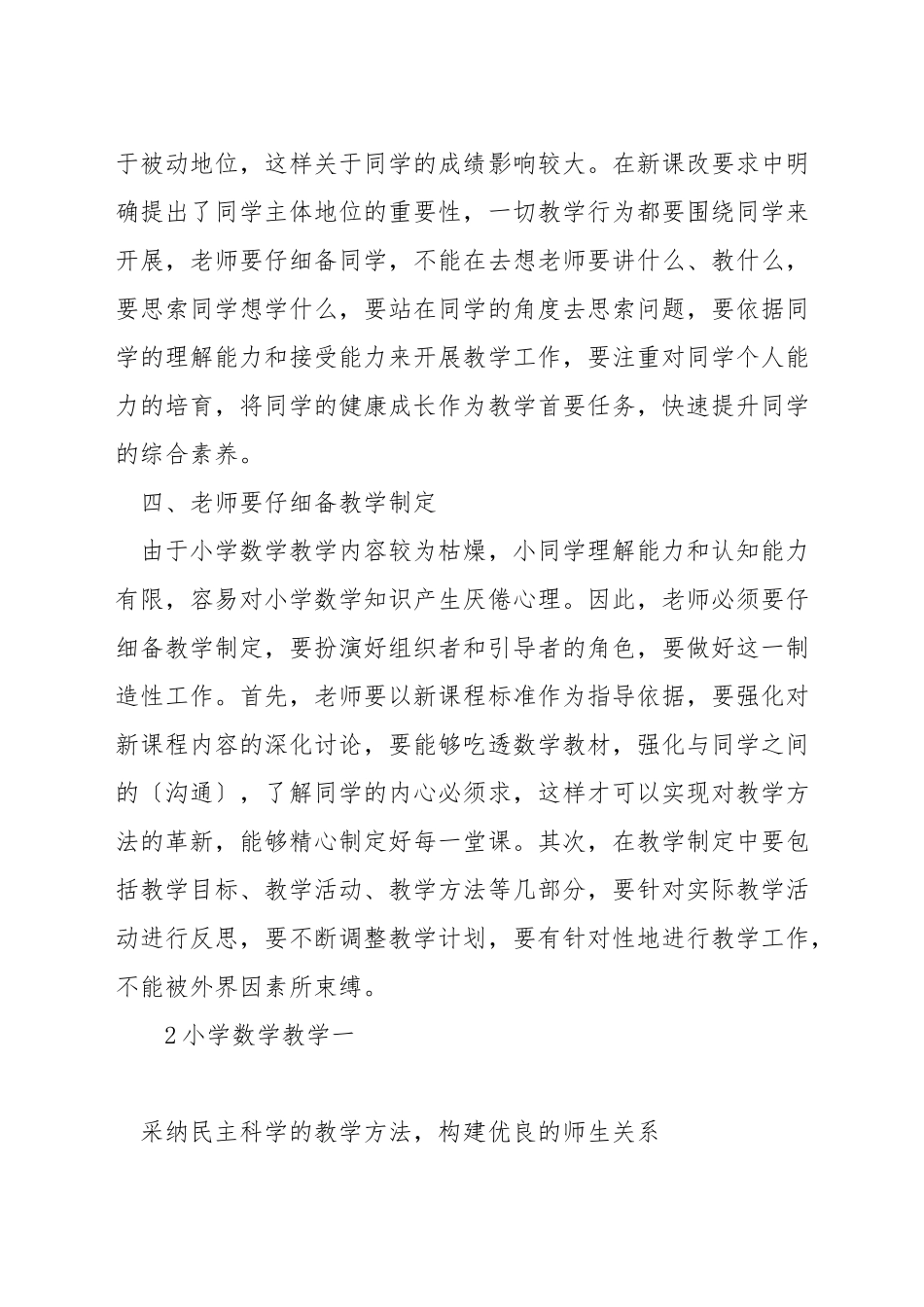 于被动地位，这样关于同学的成绩影响较大。在新课改要求中明确提出了同学主体地位的重要性，一切教学行为都要围绕同学来开展，老师要仔细备同学，不能在去想老师要讲什么、教什么，要思索同学想学什么，要站在同学的角度去思索问题，要依据同学的理解能力和接受能力来开展教学工作，要注重对同学个人能力的培育，将同学的健康成长作为教学首要任务，快速提升同学的综合素养。

四、老师要仔细备教学制定

由于小学数学教学内容较为枯燥，小同学理解能力和认知能力有限，容易对小学数学知识产生厌倦心理。因此，老师必须要仔细备教学制定，要扮演好组织者和引导者的角色，要做好这一制造性工作。首先，老师要以新课程标准作为指导依据，要强化对新课程内容的深化讨论，要能够吃透数学教材，强化与同学之间的〔沟通〕，了解同学的内心必须求，这样才可以实现对教学方法的革新，能够精心制定好每一堂课。其次，在教学制定中要包括教学目标、教学活动、教学方法等几部分，要针对实际教学活动进行反思，要不断调整教学计划，要有针对性地进行教学工作，不能被外界因素所束缚。

2小学数学教学一

采纳民主科学的教学方法，构建优良的师生关系